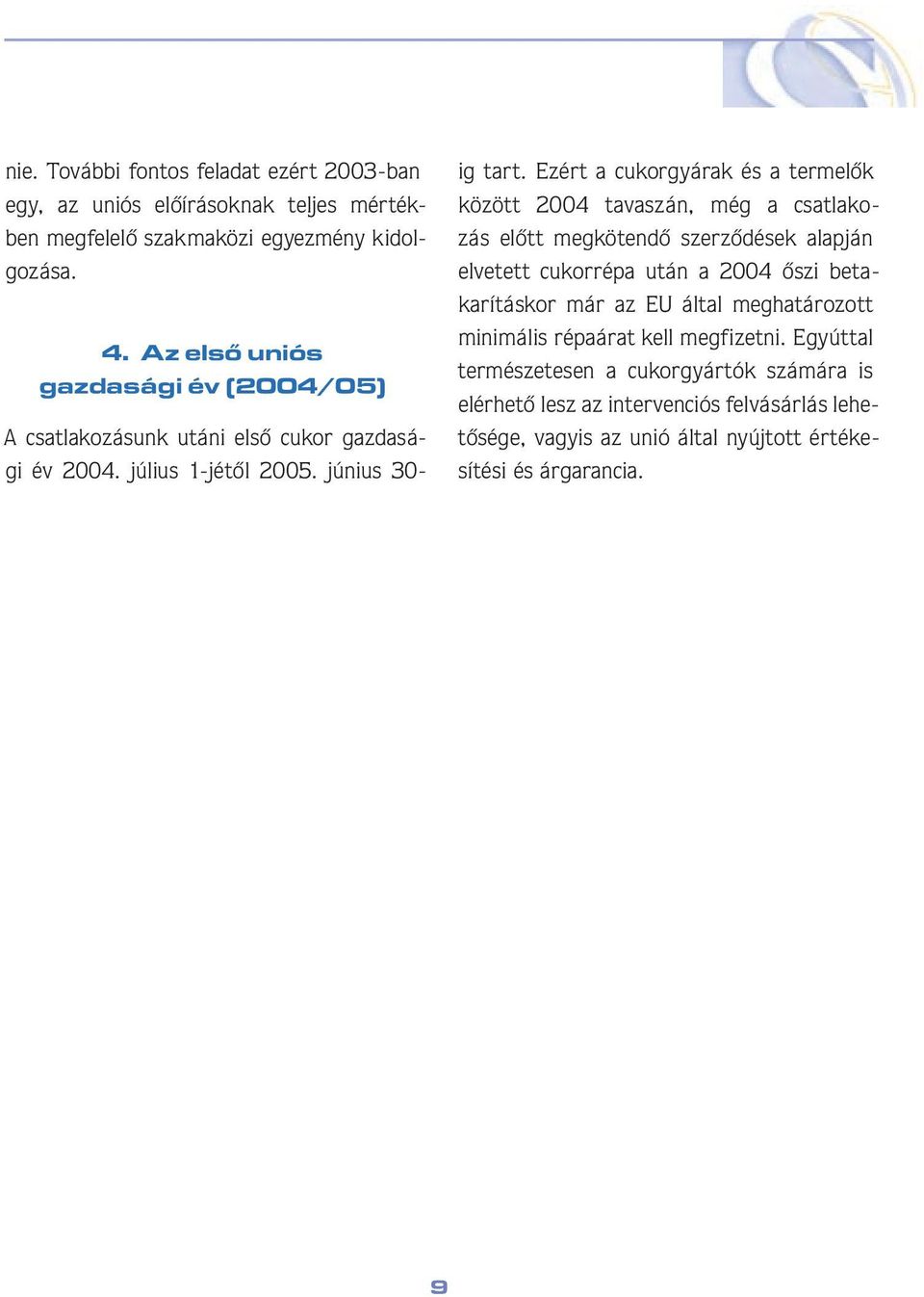 nie. További fontos feladat ezért 2003-ban egy, az uniós előírásoknak teljes mértékben megfelelő szakmaközi egyezmény kidolgozása.

4. Az első uniós gazdasági év (2004/05)

A csatlakozásunk utáni első cukor gazdasági év 2004. július 1-jétől 2005. június 30-ig tart. Ezért a cukorgyárak és a termelők között 2004 tavaszán, még a csatlakozás előtt megkötendő szerződések alapján elvetett cukorrépa után a 2004 őszi betakarításkor már az EU által meghatározott minimális répaárat kell megfizetni. Egyúttal természetesen a cukorgyártók számára is elérhető lesz az intervenciós felvásárlás lehetősége, vagyis az unió által nyújtott értékesítési és árgarancia.

9